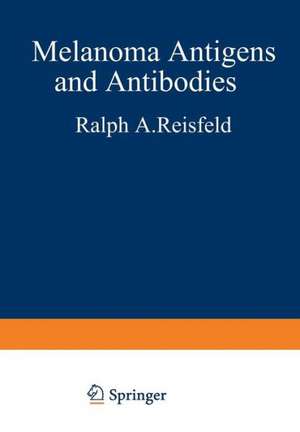 Melanoma Antigens and Antibodies

Ralph A.Reisfeld

Springer